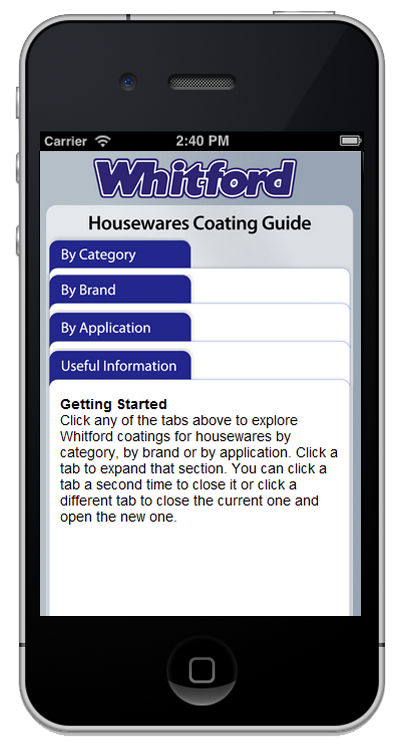 Carrier 2:40 PM

Whitford

Housewares Coating Guide

By Category

By Brand

By Application

Useful Information

Getting Started
Click any of the tabs above to explore Whitford coatings for housewares by category, by brand or by application. Click a tab to expand that section. You can click a tab a second time to close it or click a different tab to close the current one and open the new one.